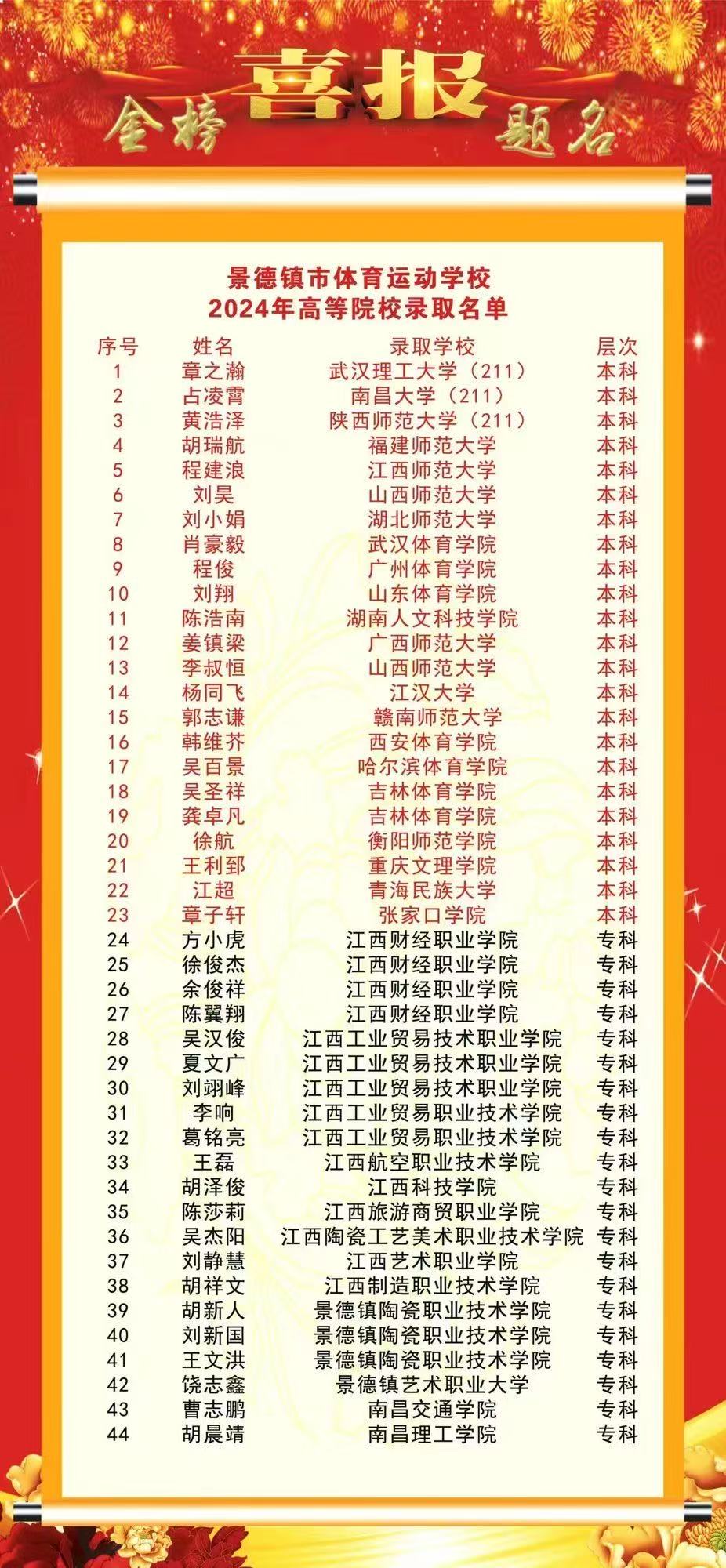 金榜 喜报 题名

景德镇市体育运动学校
2024年高等院校录取名单

| 序号 | 姓名 | 录取学校 | 层次 |
|---|---|---|---|
| 1 | 章之瀚 | 武汉理工大学（211） | 本科 |
| 2 | 占凌霄 | 南昌大学（211） | 本科 |
| 3 | 黄浩泽 | 陕西师范大学（211） | 本科 |
| 4 | 胡瑞航 | 福建师范大学 | 本科 |
| 5 | 程建浪 | 江西师范大学 | 本科 |
| 6 | 刘昊 | 山西师范大学 | 本科 |
| 7 | 刘小娟 | 湖北师范大学 | 本科 |
| 8 | 肖豪毅 | 武汉体育学院 | 本科 |
| 9 | 程俊 | 广州体育学院 | 本科 |
| 10 | 刘翔 | 山东体育学院 | 本科 |
| 11 | 陈浩南 | 湖南人文科技学院 | 本科 |
| 12 | 姜镇梁 | 广西师范大学 | 本科 |
| 13 | 李叔恒 | 山西师范大学 | 本科 |
| 14 | 杨同飞 | 江汉大学 | 本科 |
| 15 | 郭志谦 | 赣南师范大学 | 本科 |
| 16 | 韩维芥 | 西安体育学院 | 本科 |
| 17 | 吴百景 | 哈尔滨体育学院 | 本科 |
| 18 | 吴圣祥 | 吉林体育学院 | 本科 |
| 19 | 龚卓凡 | 吉林体育学院 | 本科 |
| 20 | 徐航 | 衡阳师范学院 | 本科 |
| 21 | 王利郅 | 重庆文理学院 | 本科 |
| 22 | 江超 | 青海民族大学 | 本科 |
| 23 | 章子轩 | 张家口学院 | 本科 |
| 24 | 方小虎 | 江西财经职业学院 | 专科 |
| 25 | 徐俊杰 | 江西财经职业学院 | 专科 |
| 26 | 余俊祥 | 江西财经职业学院 | 专科 |
| 27 | 陈翼翔 | 江西财经职业学院 | 专科 |
| 28 | 吴汉俊 | 江西工业贸易技术职业学院 | 专科 |
| 29 | 夏文广 | 江西工业贸易技术职业学院 | 专科 |
| 30 | 刘翊峰 | 江西工业贸易技术职业学院 | 专科 |
| 31 | 李响 | 江西工业贸易职业技术学院 | 专科 |
| 32 | 葛铭亮 | 江西工业贸易职业技术学院 | 专科 |
| 33 | 王磊 | 江西航空职业技术学院 | 专科 |
| 34 | 胡泽俊 | 江西科技学院 | 专科 |
| 35 | 陈莎莉 | 江西旅游商贸职业学院 | 专科 |
| 36 | 吴杰阳 | 江西陶瓷工艺美术职业技术学院 | 专科 |
| 37 | 刘静慧 | 江西艺术职业学院 | 专科 |
| 38 | 胡祥文 | 江西制造职业技术学院 | 专科 |
| 39 | 胡新人 | 景德镇陶瓷职业技术学院 | 专科 |
| 40 | 刘新国 | 景德镇陶瓷职业技术学院 | 专科 |
| 41 | 王文洪 | 景德镇陶瓷职业技术学院 | 专科 |
| 42 | 饶志鑫 | 景德镇艺术职业大学 | 专科 |
| 43 | 曹志鹏 | 南昌交通学院 | 专科 |
| 44 | 胡晨靖 | 南昌理工学院 | 专科 |